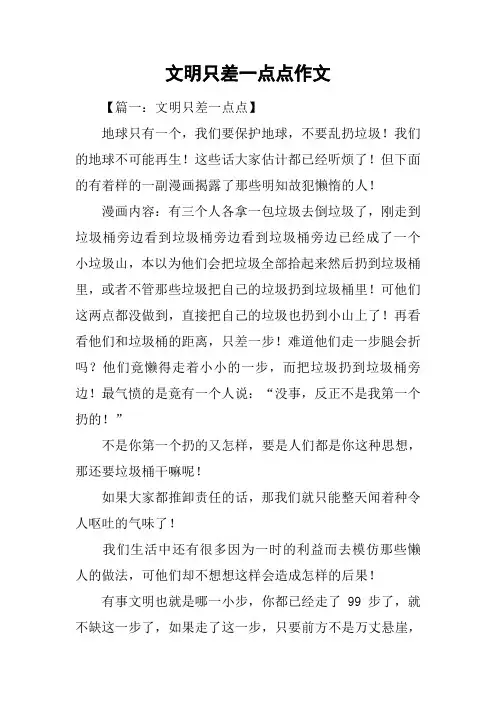 文明只差一点点作文

【篇一：文明只差一点点】

地球只有一个，我们要保护地球，不要乱扔垃圾！我们的地球不可能再生！这些话大家估计都已经听烦了！但下面的有着样的一副漫画揭露了那些明知故犯懒惰的人！

漫画内容：有三个人各拿一包垃圾去倒垃圾了，刚走到垃圾桶旁边看到垃圾桶旁边看到垃圾桶旁边已经成了一个小垃圾山，本以为他们会把垃圾全部拾起来然后扔到垃圾桶里，或者不管那些垃圾把自己的垃圾扔到垃圾桶里！可他们这两点都没做到，直接把自己的垃圾也扔到小山上了！再看看他们和垃圾桶的距离，只差一步！难道他们走一步腿会折吗？他们竟懒得走着小小的一步，而把垃圾扔到垃圾桶旁边！最气愤的是竟有一个人说：“没事，反正不是我第一个扔的！”

不是你第一个扔的又怎样，要是人们都是你这种思想，那还要垃圾桶干嘛呢！

如果大家都推卸责任的话，那我们就只能整天闻着种令人呕吐的气味了！

我们生活中还有很多因为一时的利益而去模仿那些懒人的做法，可他们却不想想这样会造成怎样的后果！

有事文明也就是哪一小步，你都已经走了 99 步了，就不缺这一步了，如果走了这一步，只要前方不是万丈悬崖，